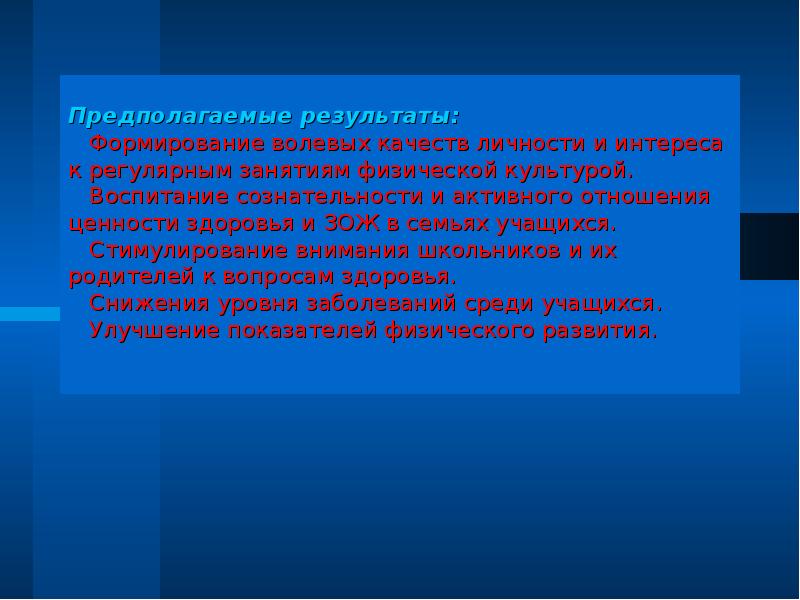 Предполагаемые результаты:

Формирование волевых качеств личности и интереса к регулярным занятиям физической культурой.

Воспитание сознательности и активного отношения ценности здоровья и ЗОЖ в семьях учащихся.

Стимулирование внимания школьников и их родителей к вопросам здоровья.

Снижения уровня заболеваний среди учащихся.

Улучшение показателей физического развития.